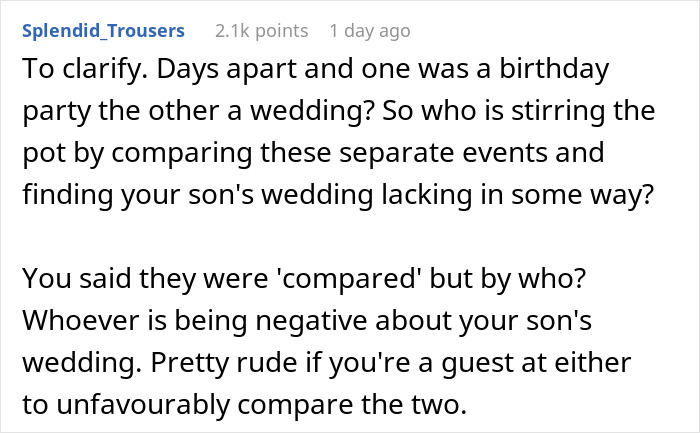 Splendid_Trousers 2.1k points 1 day ago

To clarify. Days apart and one was a birthday party the other a wedding? So who is stirring the pot by comparing these separate events and finding your son's wedding lacking in some way?

You said they were 'compared' but by who? Whoever is being negative about your son's wedding. Pretty rude if you're a guest at either to unfavourably compare the two.